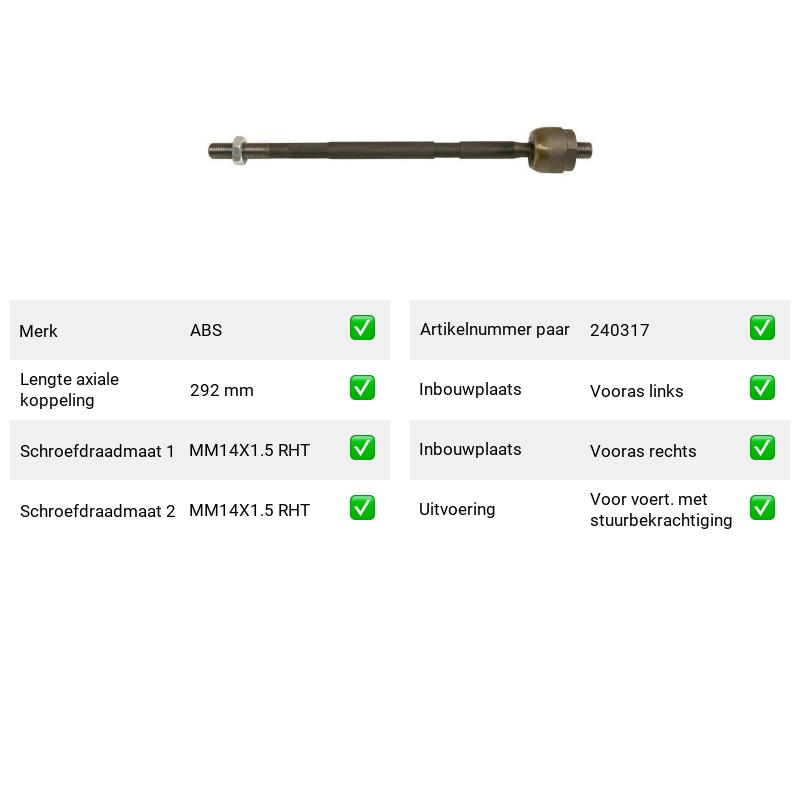 Merk ABS ☑

Lengte axiale koppeling 292 mm ☑

Schroefdraadmaat 1 MM14X1.5 RHT ☑

Schroefdraadmaat 2 MM14X1.5 RHT ☑

Artikelnummer paar 240317 ☑

Inbouwplaats Vooras links ☑

Inbouwplaats Vooras rechts ☑

Uitvoering Voor voert. met stuurbekrachtiging ☑